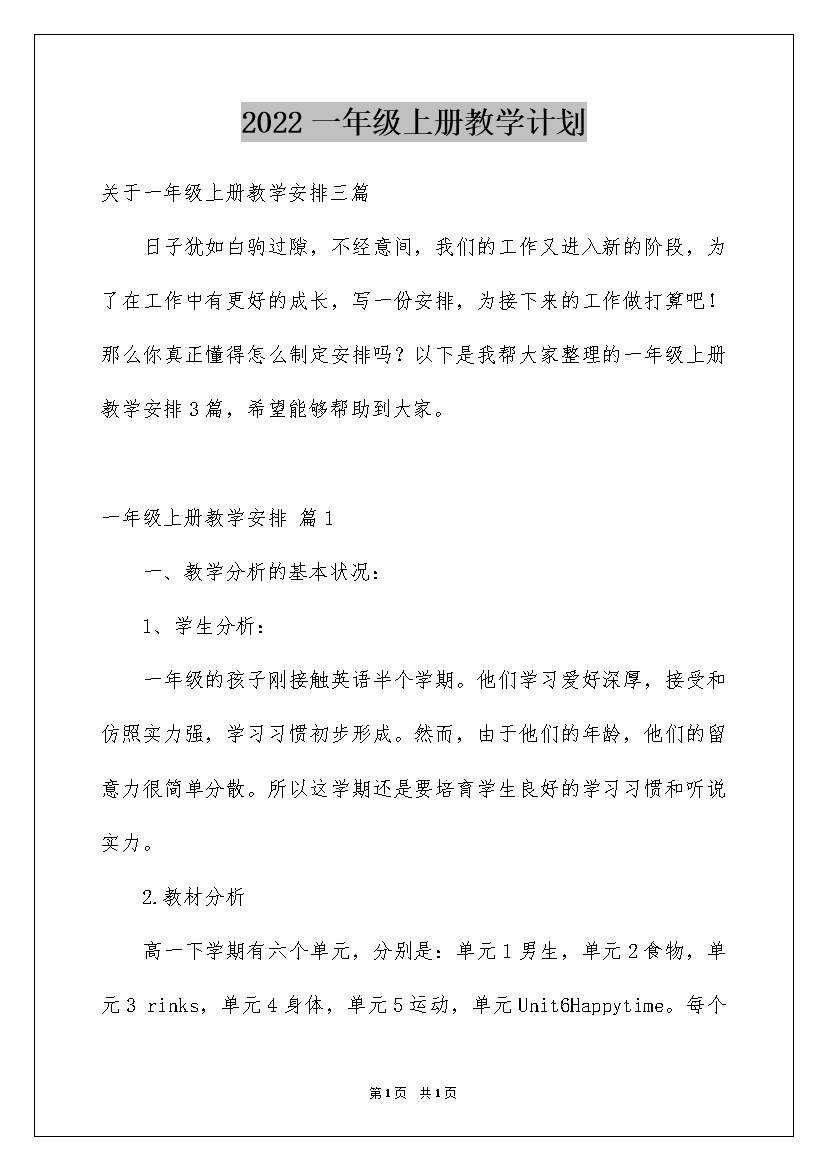 2022 一年级上册教学计划

关于一年级上册教学安排三篇

日子犹如白驹过隙，不经意间，我们的工作又进入新的阶段，为了在工作中有更好的成长，写一份安排，为接下来的工作做打算吧！那么你真正懂得怎么制定安排吗？以下是我帮大家整理的一年级上册教学安排 3 篇，希望能够帮助到大家。

一年级上册教学安排 篇 1

一、教学分析的基本状况：

1、学生分析：

一年级的孩子刚接触英语半个学期。他们学习爱好深厚，接受和仿照实力强，学习习惯初步形成。然而，由于他们的年龄，他们的留意力很简单分散。所以这学期还是要培育学生良好的学习习惯和听说实力。

2.教材分析

高一下学期有六个单元，分别是：单元 1 男生，单元 2 食物，单元 3 rinks，单元 4 身体，单元 5 运动，单元 Unit6Happytime。每个

第1页 共1页